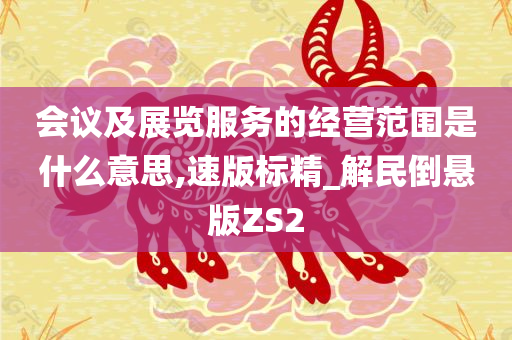 会议及展览服务的经营范围是什么意思,速版标精_解民倒悬版ZS2